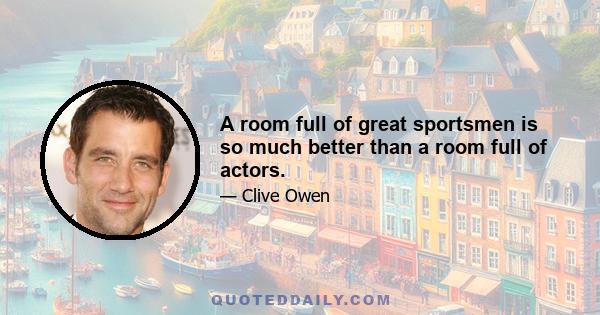 A room full of great sportsmen is so much better than a room full of actors.

— Clive Owen

QUOTEDDAILY.COM